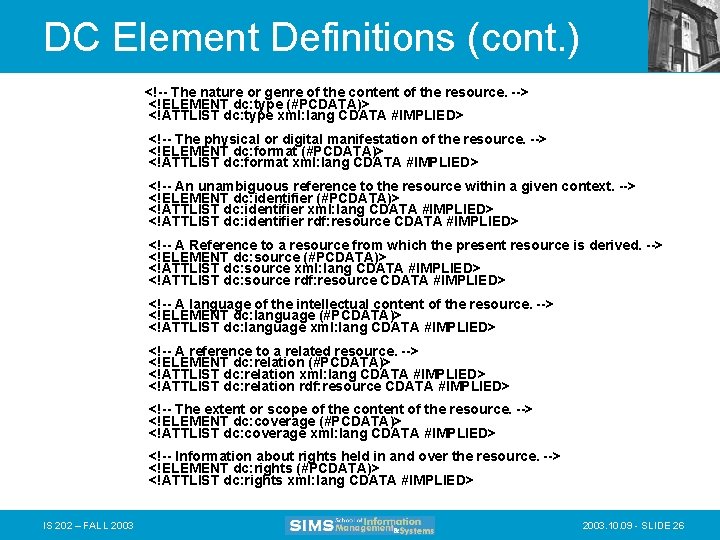 DC Element Definitions (cont.)

<!-- The nature or genre of the content of the resource. -->
<!ELEMENT dc:type (#PCDATA)>
<!ATTLIST dc:type xml:lang CDATA #IMPLIED>

<!-- The physical or digital manifestation of the resource. -->
<!ELEMENT dc:format (#PCDATA)>
<!ATTLIST dc:format xml:lang CDATA #IMPLIED>

<!-- An unambiguous reference to the resource within a given context. -->
<!ELEMENT dc:identifier (#PCDATA)>
<!ATTLIST dc:identifier xml:lang CDATA #IMPLIED>
<!ATTLIST dc:identifier rdf:resource CDATA #IMPLIED>

<!-- A Reference to a resource from which the present resource is derived. -->
<!ELEMENT dc:source (#PCDATA)>
<!ATTLIST dc:source xml:lang CDATA #IMPLIED>
<!ATTLIST dc:source rdf:resource CDATA #IMPLIED>

<!-- A language of the intellectual content of the resource. -->
<!ELEMENT dc:language (#PCDATA)>
<!ATTLIST dc:language xml:lang CDATA #IMPLIED>

<!-- A reference to a related resource. -->
<!ELEMENT dc:relation (#PCDATA)>
<!ATTLIST dc:relation xml:lang CDATA #IMPLIED>
<!ATTLIST dc:relation rdf:resource CDATA #IMPLIED>

<!-- The extent or scope of the content of the resource. -->
<!ELEMENT dc:coverage (#PCDATA)>
<!ATTLIST dc:coverage xml:lang CDATA #IMPLIED>

<!-- Information about rights held in and over the resource. -->
<!ELEMENT dc:rights (#PCDATA)>
<!ATTLIST dc:rights xml:lang CDATA #IMPLIED>

IS 202 – FALL 2003

SIMS School of Information Management & Systems

2003.10.09 - SLIDE 26